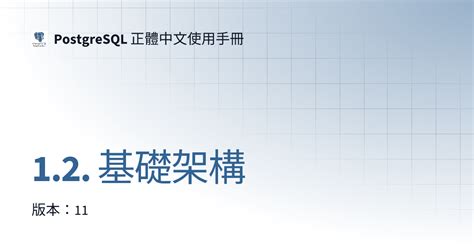 PostgreSQL 正體中文使用手冊

1.2. 基礎架構

版本：11